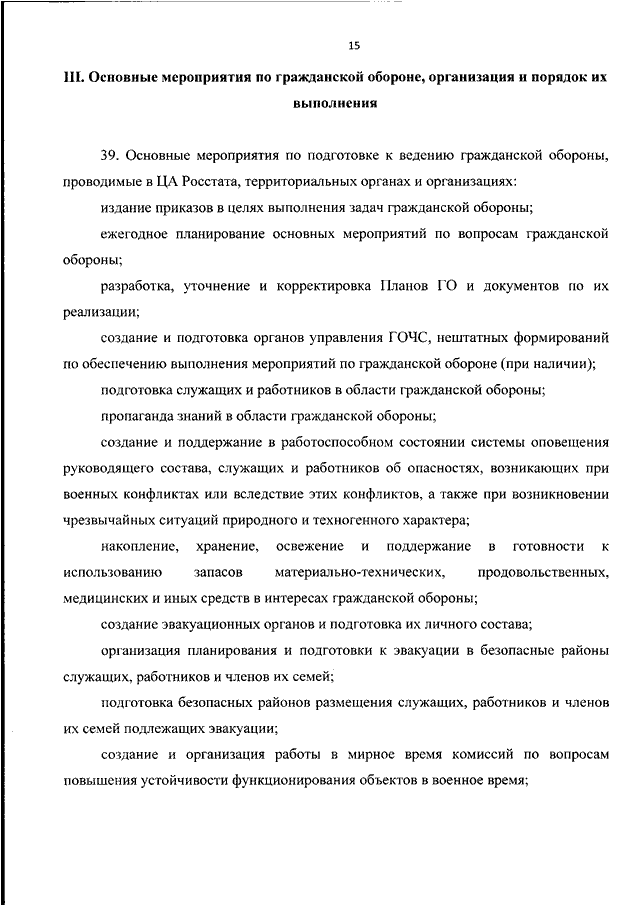 15

III. Основные мероприятия по гражданской обороне, организация и порядок их выполнения

39. Основные мероприятия по подготовке к ведению гражданской обороны, проводимые в ЦА Росстата, территориальных органах и организациях:

издание приказов в целях выполнения задач гражданской обороны;

ежегодное планирование основных мероприятий по вопросам гражданской обороны;

разработка, уточнение и корректировка Планов ГО и документов по их реализации;

создание и подготовка органов управления ГОЧС, нештатных формирований по обеспечению выполнения мероприятий по гражданской обороне (при наличии);

подготовка служащих и работников в области гражданской обороны;

пропаганда знаний в области гражданской обороны;

создание и поддержание в работоспособном состоянии системы оповещения руководящего состава, служащих и работников об опасностях, возникающих при военных конфликтах или вследствие этих конфликтов, а также при возникновении чрезвычайных ситуаций природного и техногенного характера;

накопление, хранение, освежение и поддержание в готовности к использованию запасов материально-технических, продовольственных, медицинских и иных средств в интересах гражданской обороны;

создание эвакуационных органов и подготовка их личного состава;

организация планирования и подготовки к эвакуации в безопасные районы служащих, работников и членов их семей;

подготовка безопасных районов размещения служащих, работников и членов их семей подлежащих эвакуации;

создание и организация работы в мирное время комиссий по вопросам повышения устойчивости функционирования объектов в военное время;